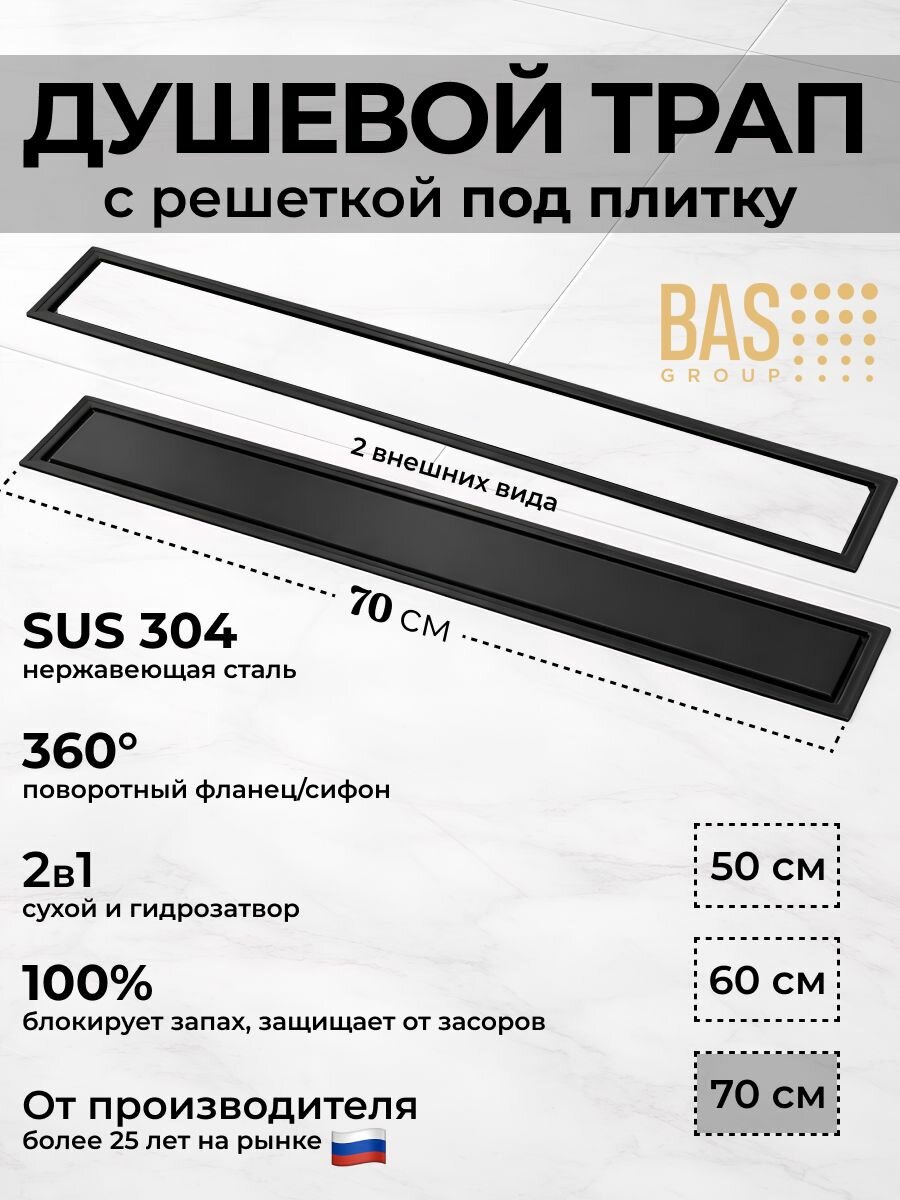 ДУШЕВОЙ ТРАП
с решеткой под плитку

BAS
GROUP

2 внешних вида

70 см

SUS 304
нержавеющая сталь

360°
поворотный фланец/сифон

2в1
сухой и гидрозатвор

100%
блокирует запах, защищает от засоров

От производителя
более 25 лет на рынке

50 см

60 см

70 см